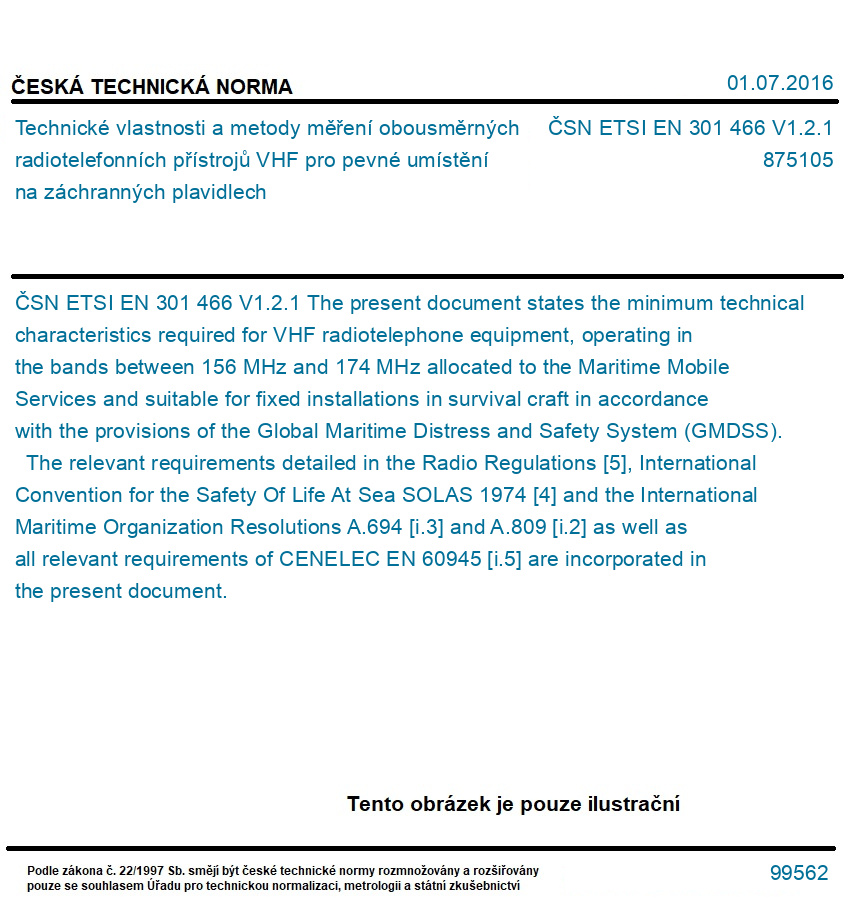 ČESKÁ TECHNICKÁ NORMA

01.07.2016

Technické vlastnosti a metody měření obousměrných radiotelefonních přístrojů VHF pro pevné umístění na záchranných plavidlech

ČSN ETSI EN 301 466 V1.2.1
875105

ČSN ETSI EN 301 466 V1.2.1 The present document states the minimum technical characteristics required for VHF radiotelephone equipment, operating in the bands between 156 MHz and 174 MHz allocated to the Maritime Mobile Services and suitable for fixed installations in survival craft in accordance with the provisions of the Global Maritime Distress and Safety System (GMDSS).
The relevant requirements detailed in the Radio Regulations [5], International Convention for the Safety Of Life At Sea SOLAS 1974 [4] and the International Maritime Organization Resolutions A.694 [i.3] and A.809 [i.2] as well as all relevant requirements of CENELEC EN 60945 [i.5] are incorporated in the present document.

Tento obrázek je pouze ilustrační

Podle zákona č. 22/1997 Sb. smějí být české technické normy rozmnožovány a rozšiřovány pouze se souhlasem Úřadu pro technickou normalizaci, metrologii a státní zkušebnictví

99562